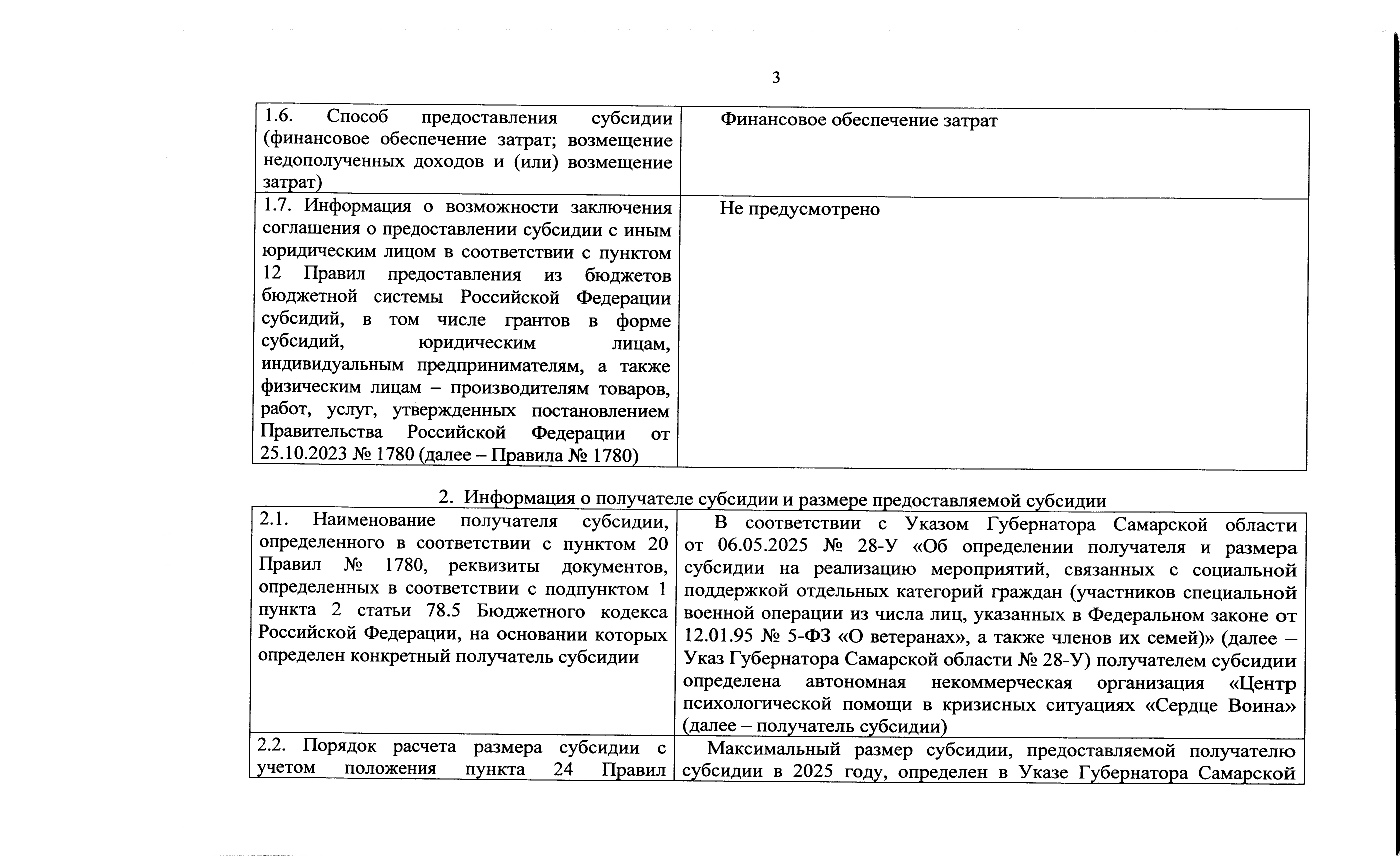 3

| | |
|---|---|
| 1.6. Способ предоставления субсидии (финансовое обеспечение затрат; возмещение недополученных доходов и (или) возмещение затрат) | Финансовое обеспечение затрат |
| 1.7. Информация о возможности заключения соглашения о предоставлении субсидии с иным юридическим лицом в соответствии с пунктом 12 Правил предоставления из бюджетов бюджетной системы Российской Федерации субсидий, в том числе грантов в форме субсидий, юридическим лицам, индивидуальным предпринимателям, а также физическим лицам – производителям товаров, работ, услуг, утвержденных постановлением Правительства Российской Федерации от 25.10.2023 № 1780 (далее – Правила № 1780) | Не предусмотрено |

2. Информация о получателе субсидии и размере предоставляемой субсидии

| | |
|---|---|
| 2.1. Наименование получателя субсидии, определенного в соответствии с пунктом 20 Правил № 1780, реквизиты документов, определенных в соответствии с подпунктом 1 пункта 2 статьи 78.5 Бюджетного кодекса Российской Федерации, на основании которых определен конкретный получатель субсидии | В соответствии с Указом Губернатора Самарской области от 06.05.2025 № 28-У «Об определении получателя и размера субсидии на реализацию мероприятий, связанных с социальной поддержкой отдельных категорий граждан (участников специальной военной операции из числа лиц, указанных в Федеральном законе от 12.01.95 № 5-ФЗ «О ветеранах», а также членов их семей)» (далее – Указ Губернатора Самарской области № 28-У) получателем субсидии определена автономная некоммерческая организация «Центр психологической помощи в кризисных ситуациях «Сердце Воина» (далее – получатель субсидии) |
| 2.2. Порядок расчета размера субсидии с учетом положения пункта 24 Правил | Максимальный размер субсидии, предоставляемой получателю субсидии в 2025 году, определен в Указе Губернатора Самарской |